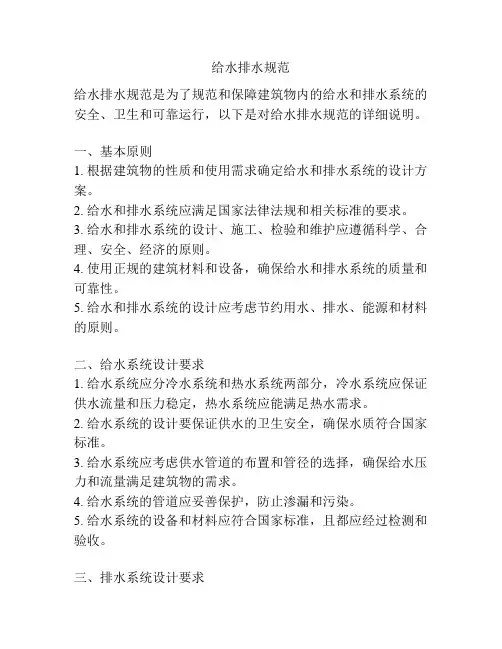 给水排水规范

给水排水规范是为了规范和保障建筑物内的给水和排水系统的安全、卫生和可靠运行，以下是对给水排水规范的详细说明。

一、基本原则
1. 根据建筑物的性质和使用需求确定给水和排水系统的设计方案。
2. 给水和排水系统应满足国家法律法规和相关标准的要求。
3. 给水和排水系统的设计、施工、检验和维护应遵循科学、合理、安全、经济的原则。
4. 使用正规的建筑材料和设备，确保给水和排水系统的质量和可靠性。
5. 给水和排水系统的设计应考虑节约用水、排水、能源和材料的原则。

二、给水系统设计要求
1. 给水系统应分冷水系统和热水系统两部分，冷水系统应保证供水流量和压力稳定，热水系统应能满足热水需求。
2. 给水系统的设计要保证供水的卫生安全，确保水质符合国家标准。
3. 给水系统应考虑供水管道的布置和管径的选择，确保给水压力和流量满足建筑物的需求。
4. 给水系统的管道应妥善保护，防止渗漏和污染。
5. 给水系统的设备和材料应符合国家标准，且都应经过检测和验收。

三、排水系统设计要求